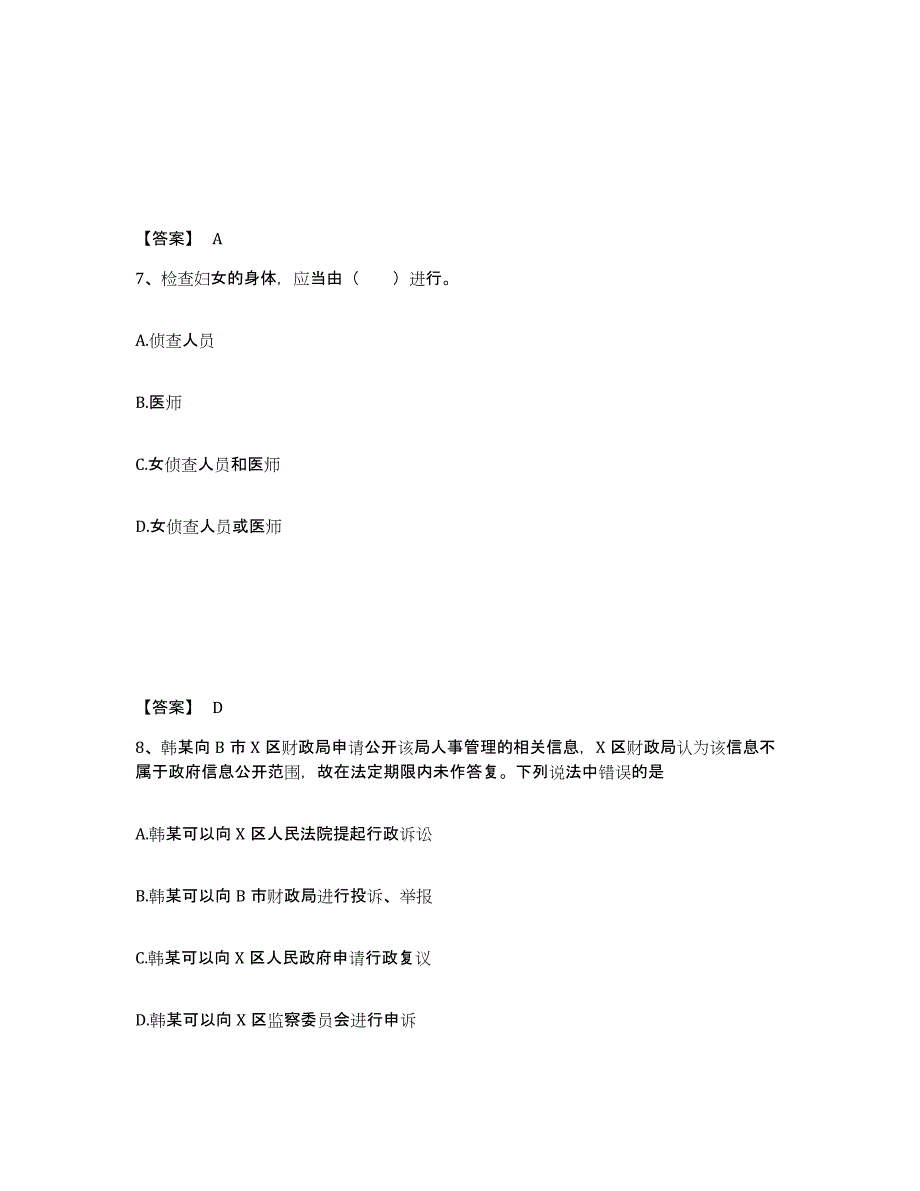 【答案】 A

7、检查妇女的身体，应当由（　　）进行。

A.侦查人员

B.医师

C.女侦查人员和医师

D.女侦查人员或医师

【答案】 D

8、韩某向 B 市 X 区财政局申请公开该局人事管理的相关信息，X 区财政局认为该信息不属于政府信息公开范围，故在法定期限内未作答复。下列说法中错误的是

A.韩某可以向 X 区人民法院提起行政诉讼

B.韩某可以向 B 市财政局进行投诉、举报

C.韩某可以向 X 区人民政府申请行政复议

D.韩某可以向 X 区监察委员会进行申诉